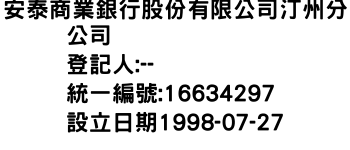 安泰商業銀行股份有限公司汀州分公司
登記人:--
統一編號:16634297
設立日期1998-07-27